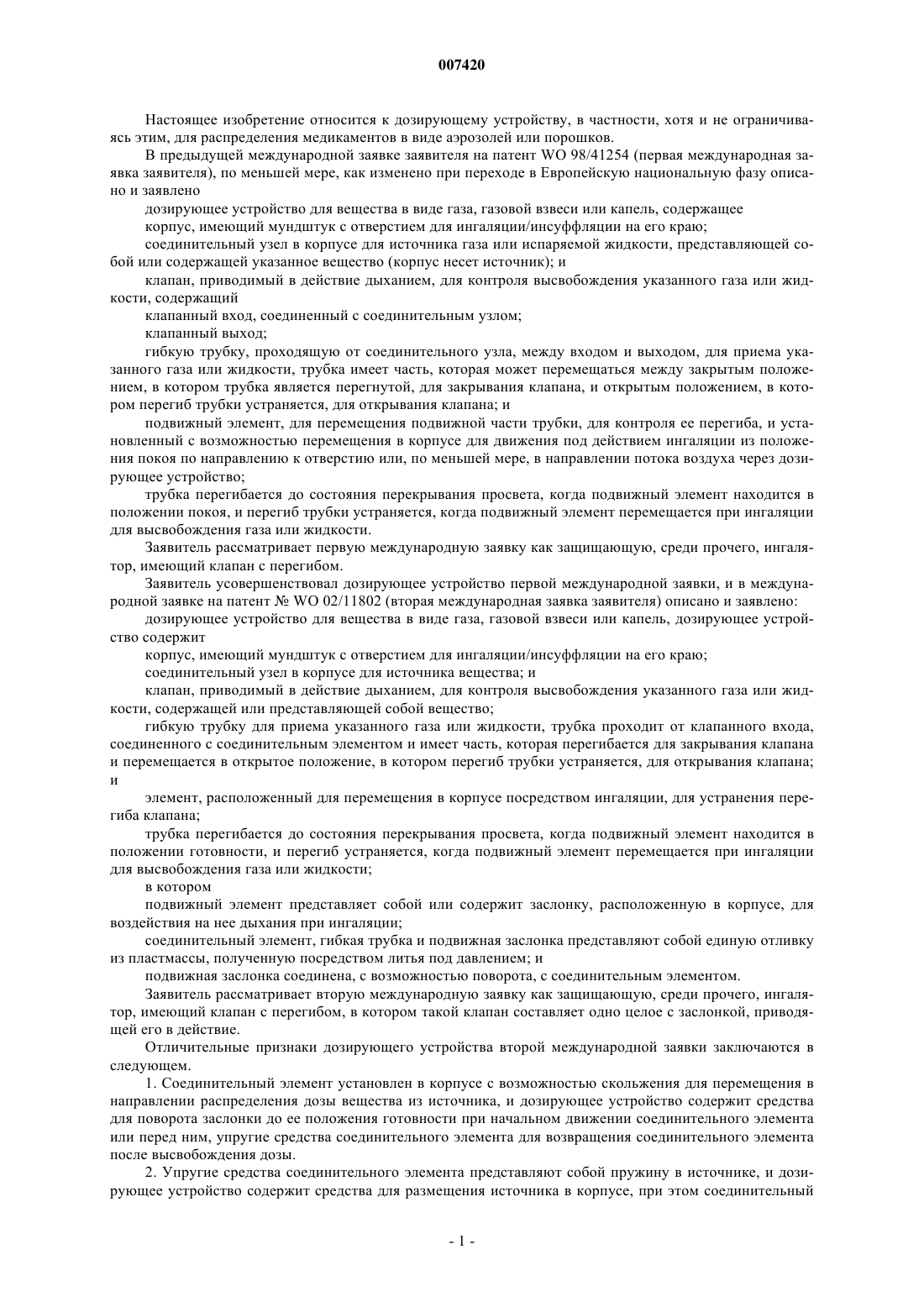 007420

Настоящее изобретение относится к дозирующему устройству, в частности, хотя и не ограничиваясь этим, для распределения медикаментов в виде аэрозолей или порошков.

В предыдущей международной заявке заявителя на патент WO 98/41254 (первая международная заявка заявителя), по меньшей мере, как изменено при переходе в Европейскую национальную фазу описано и заявлено

дозирующее устройство для вещества в виде газа, газовой взвеси или капель, содержащее

корпус, имеющий мундштук с отверстием для ингаляции/инсуффляции на его краю;

соединительный узел в корпусе для источника газа или испаряемой жидкости, представляющей собой или содержащей указанное вещество (корпус несет источник); и

клапан, приводимый в действие дыханием, для контроля высвобождения указанного газа или жидкости, содержащий

клапанный вход, соединенный с соединительным узлом;

клапанный выход;

гибкую трубку, проходящую от соединительного узла, между входом и выходом, для приема указанного газа или жидкости, трубка имеет часть, которая может перемещаться между закрытым положением, в котором трубка является перегнутой, для закрывания клапана, и открытым положением, в котором перегиб трубки устраняется, для открывания клапана; и

подвижный элемент, для перемещения подвижной части трубки, для контроля ее перегиба, и установленный с возможностью перемещения в корпусе для движения под действием ингаляции из положения покоя по направлению к отверстию или, по меньшей мере, в направлении потока воздуха через дозирующее устройство;

трубка перегибается до состояния перекрывания просвета, когда подвижный элемент находится в положении покоя, и перегиб трубки устраняется, когда подвижный элемент перемещается при ингаляции для высвобождения газа или жидкости.

Заявитель рассматривает первую международную заявку как защищающую, среди прочего, ингалятор, имеющий клапан с перегибом.

Заявитель усовершенствовал дозирующее устройство первой международной заявки, и в международной заявке на патент № WO 02/11802 (вторая международная заявка заявителя) описано и заявлено:

дозирующее устройство для вещества в виде газа, газовой взвеси или капель, дозирующее устройство содержит

корпус, имеющий мундштук с отверстием для ингаляции/инсуффляции на его краю;

соединительный узел в корпусе для источника вещества; и

клапан, приводимый в действие дыханием, для контроля высвобождения указанного газа или жидкости, содержащей или представляющей собой вещество;

гибкую трубку для приема указанного газа или жидкости, трубка проходит от клапанного входа, соединенного с соединительным элементом и имеет часть, которая перегибается для закрывания клапана и перемещается в открытое положение, в котором перегиб трубки устраняется, для открывания клапана; и

элемент, расположенный для перемещения в корпусе посредством ингаляции, для устранения перегиба клапана;

трубка перегибается до состояния перекрывания просвета, когда подвижный элемент находится в положении готовности, и перегиб устраняется, когда подвижный элемент перемещается при ингаляции для высвобождения газа или жидкости;

в котором

подвижный элемент представляет собой или содержит заслонку, расположенную в корпусе, для воздействия на нее дыхания при ингаляции;

соединительный элемент, гибкая трубка и подвижная заслонка представляют собой единую отливку из пластмассы, полученную посредством литья под давлением; и

подвижная заслонка соединена, с возможностью поворота, с соединительным элементом.

Заявитель рассматривает вторую международную заявку как защищающую, среди прочего, ингалятор, имеющий клапан с перегибом, в котором такой клапан составляет одно целое с заслонкой, приводящей его в действие.

Отличительные признаки дозирующего устройства второй международной заявки заключаются в следующем.

1. Соединительный элемент установлен в корпусе с возможностью скольжения для перемещения в направлении распределения дозы вещества из источника, и дозирующее устройство содержит средства для поворота заслонки до ее положения готовности при начальном движении соединительного элемента или перед ним, упругие средства соединительного элемента для возвращения соединительного элемента после высвобождения дозы.

2. Упругие средства соединительного элемента представляют собой пружину в источнике, и дозирующее устройство содержит средства для размещения источника в корпусе, при этом соединительный

- 1 -